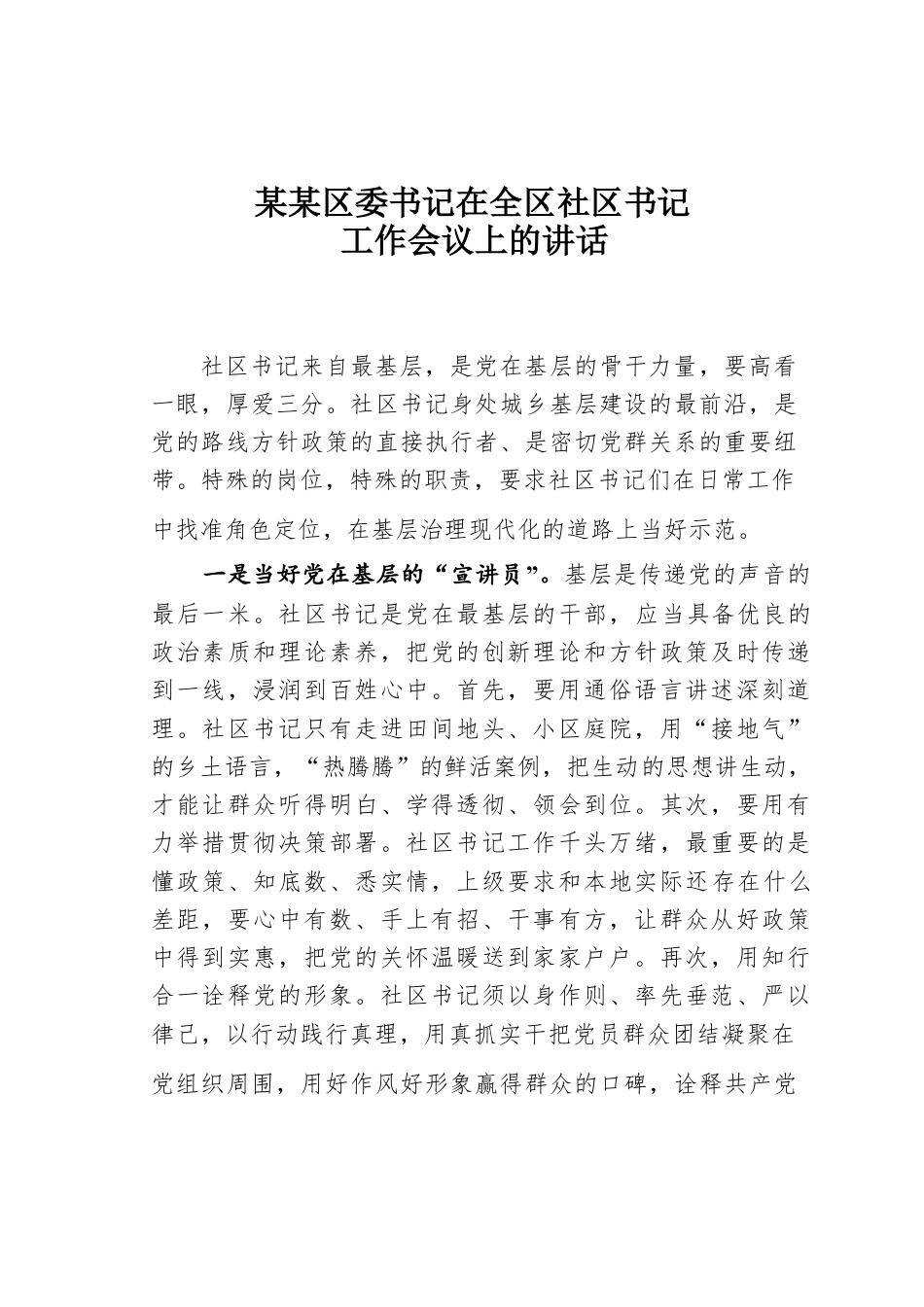 某某区委书记在全区社区书记工作会议上的讲话

社区书记来自最基层，是党在基层的骨干力量，要高看一眼，厚爱三分。社区书记身处城乡基层建设的最前沿，是党的路线方针政策的直接执行者、是密切党群关系的重要纽带。特殊的岗位，特殊的职责，要求社区书记们在日常工作中找准角色定位，在基层治理现代化的道路上当好示范。

一是当好党在基层的“宣讲员”。基层是传递党的声音的最后一米。社区书记是党在最基层的干部，应当具备优良的政治素质和理论素养，把党的创新理论和方针政策及时传递到一线，浸润到百姓心中。首先，要用通俗语言讲述深刻道理。社区书记只有走进田间地头、小区庭院，用“接地气”的乡土语言，“热腾腾”的鲜活案例，把生动的思想讲生动，才能让群众听得明白、学得透彻、领会到位。其次，要用有力举措贯彻决策部署。社区书记工作千头万绪，最重要的是懂政策、知底数、悉实情，上级要求和本地实际还存在什么差距，要心中有数、手上有招、干事有方，让群众从好政策中得到实惠，把党的关怀温暖送到家家户户。再次，用知行合一诠释党的形象。社区书记须以身作则、率先垂范、严以律己，以行动践行真理，用真抓实干把党员群众团结凝聚在党组织周围，用好作风好形象赢得群众的口碑，诠释共产党